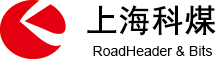 上海科煤
RoadHeader & Bits